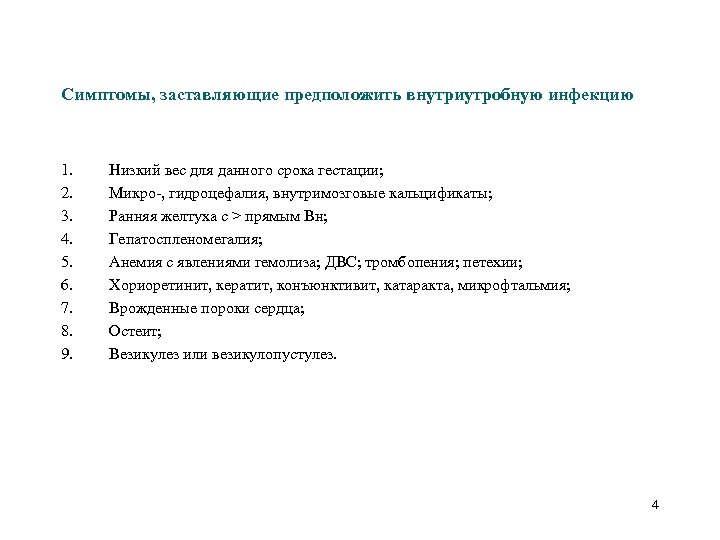 Симптомы, заставляющие предположить внутриутробную инфекцию

1. Низкий вес для данного срока гестации;
2. Микро-, гидроцефалия, внутримозговые кальцификаты;
3. Ранняя желтуха с > прямым Вн;
4. Гепатоспленомегалия;
5. Анемия с явлениями гемолиза; ДВС; тромбопения; петехии;
6. Хориоретинит, кератит, конъюнктивит, катаракта, микрофтальмия;
7. Врожденные пороки сердца;
8. Остеит;
9. Везикулез или везикулопустулез.

4